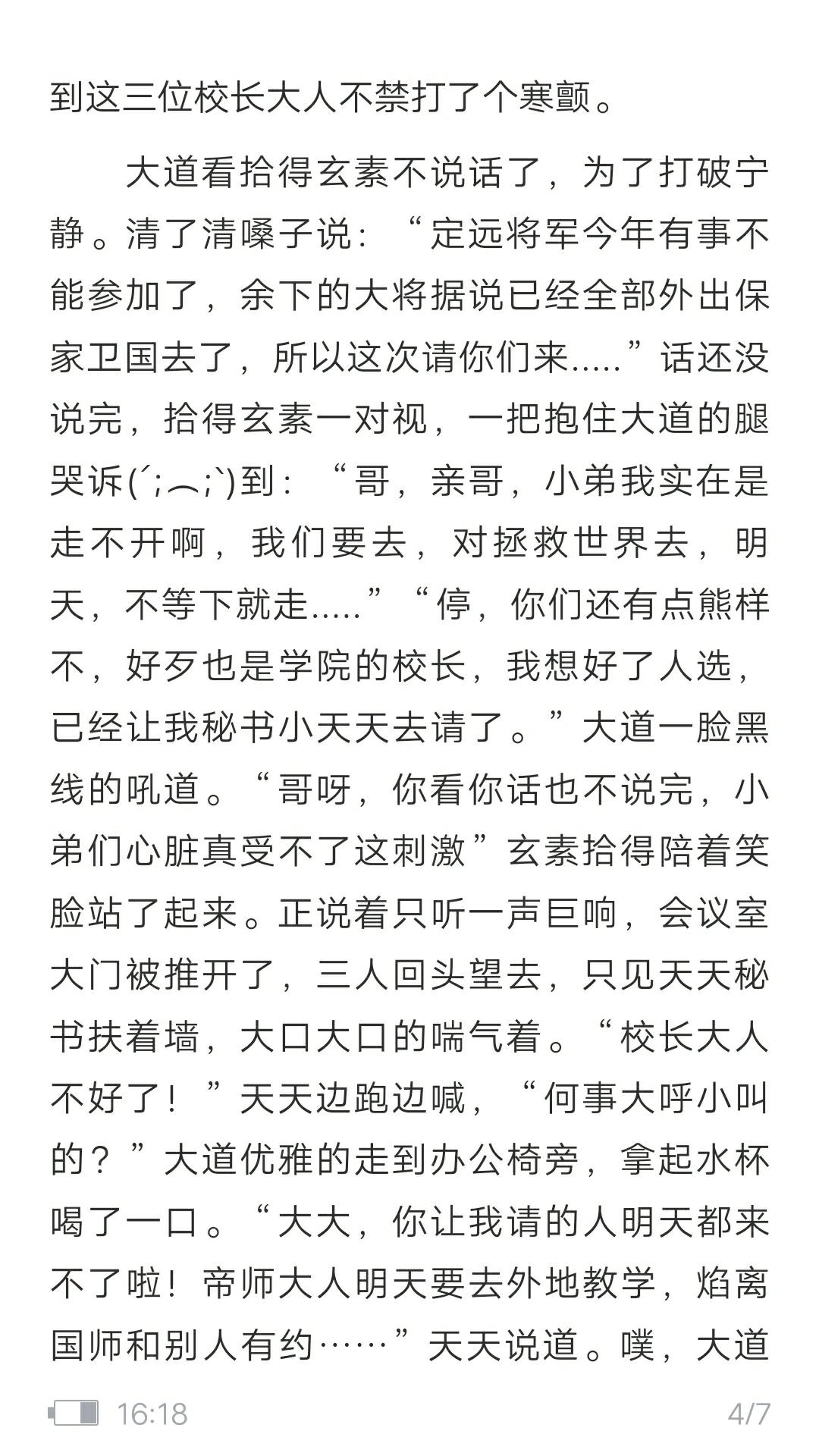 到这三位校长大人不禁打了个寒颤。

大道看拾得玄素不说话了，为了打破宁静。清了清嗓子说：“定远将军今年有事不能参加了，余下的大将据说已经全部外出保家卫国去了，所以这次请你们来.....”话还没说完，拾得玄素一对视，一把抱住大道的腿哭诉(´;︵;`)到：“哥，亲哥，小弟我实在是走不开啊，我们要去，对拯救世界去，明天，不等下就走.....”“停，你们还有点熊样不，好歹也是学院的校长，我想好了人选，已经让我秘书小天天去请了。”大道一脸黑线的吼道。“哥呀，你看你话也不说完，小弟们心脏真受不了这刺激”玄素拾得陪着笑脸站了起来。正说着只听一声巨响，会议室大门被推开了，三人回头望去，只见天天秘书扶着墙，大口大口的喘气着。“校长大人不好了！”天天边跑边喊，“何事大呼小叫的？”大道优雅的走到办公椅旁，拿起水杯喝了一口。“大大，你让我请的人明天都来不了啦！帝师大人明天要去外地教学，焰离国师和别人有约……”天天说道。噗，大道

16:18 4/7